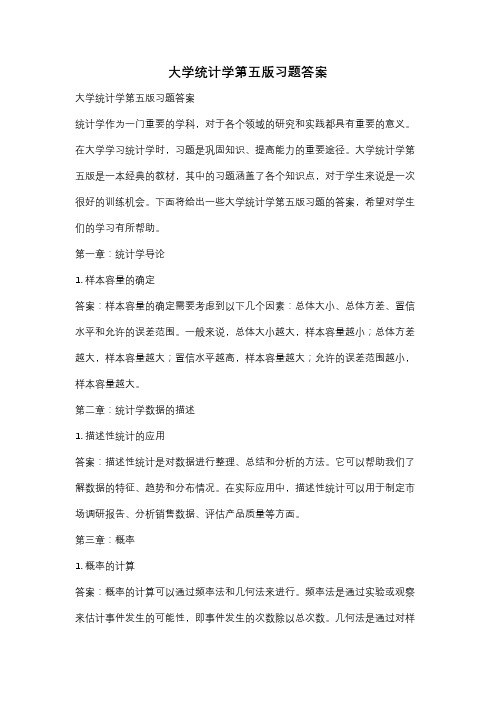 大学统计学第五版习题答案

大学统计学第五版习题答案

统计学作为一门重要的学科，对于各个领域的研究和实践都具有重要的意义。在大学学习统计学时，习题是巩固知识、提高能力的重要途径。大学统计学第五版是一本经典的教材，其中的习题涵盖了各个知识点，对于学生来说是一次很好的训练机会。下面将给出一些大学统计学第五版习题的答案，希望对学生们的学习有所帮助。

第一章：统计学导论

1. 样本容量的确定

答案：样本容量的确定需要考虑到以下几个因素：总体大小、总体方差、置信水平和允许的误差范围。一般来说，总体大小越大，样本容量越小；总体方差越大，样本容量越大；置信水平越高，样本容量越大；允许的误差范围越小，样本容量越大。

第二章：统计学数据的描述

1. 描述性统计的应用

答案：描述性统计是对数据进行整理、总结和分析的方法。它可以帮助我们了解数据的特征、趋势和分布情况。在实际应用中，描述性统计可以用于制定市场调研报告、分析销售数据、评估产品质量等方面。

第三章：概率

1. 概率的计算

答案：概率的计算可以通过频率法和几何法来进行。频率法是通过实验或观察来估计事件发生的可能性，即事件发生的次数除以总次数。几何法是通过对样